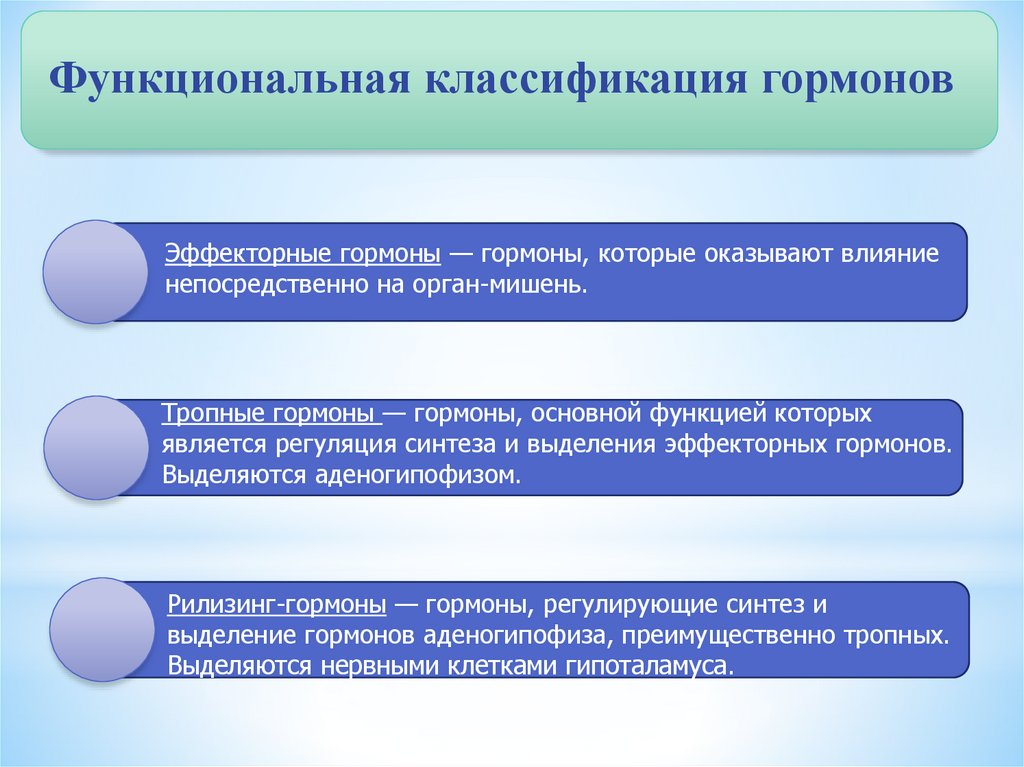 Функциональная классификация гормонов

Эффекторные гормоны — гормоны, которые оказывают влияние непосредственно на орган-мишень.

Тропные гормоны — гормоны, основной функцией которых является регуляция синтеза и выделения эффекторных гормонов. Выделяются аденогипофизом.

Рилизинг-гормоны — гормоны, регулирующие синтез и выделение гормонов аденогипофиза, преимущественно тропных. Выделяются нервными клетками гипоталамуса.